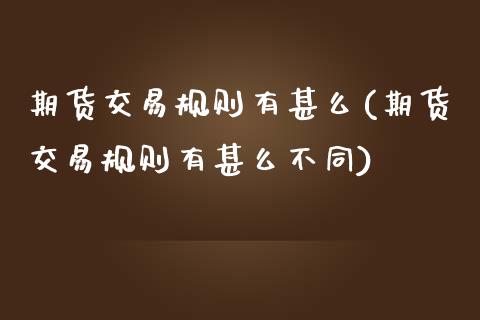 期货交易规则有甚么(期货交易规则有甚么不同)